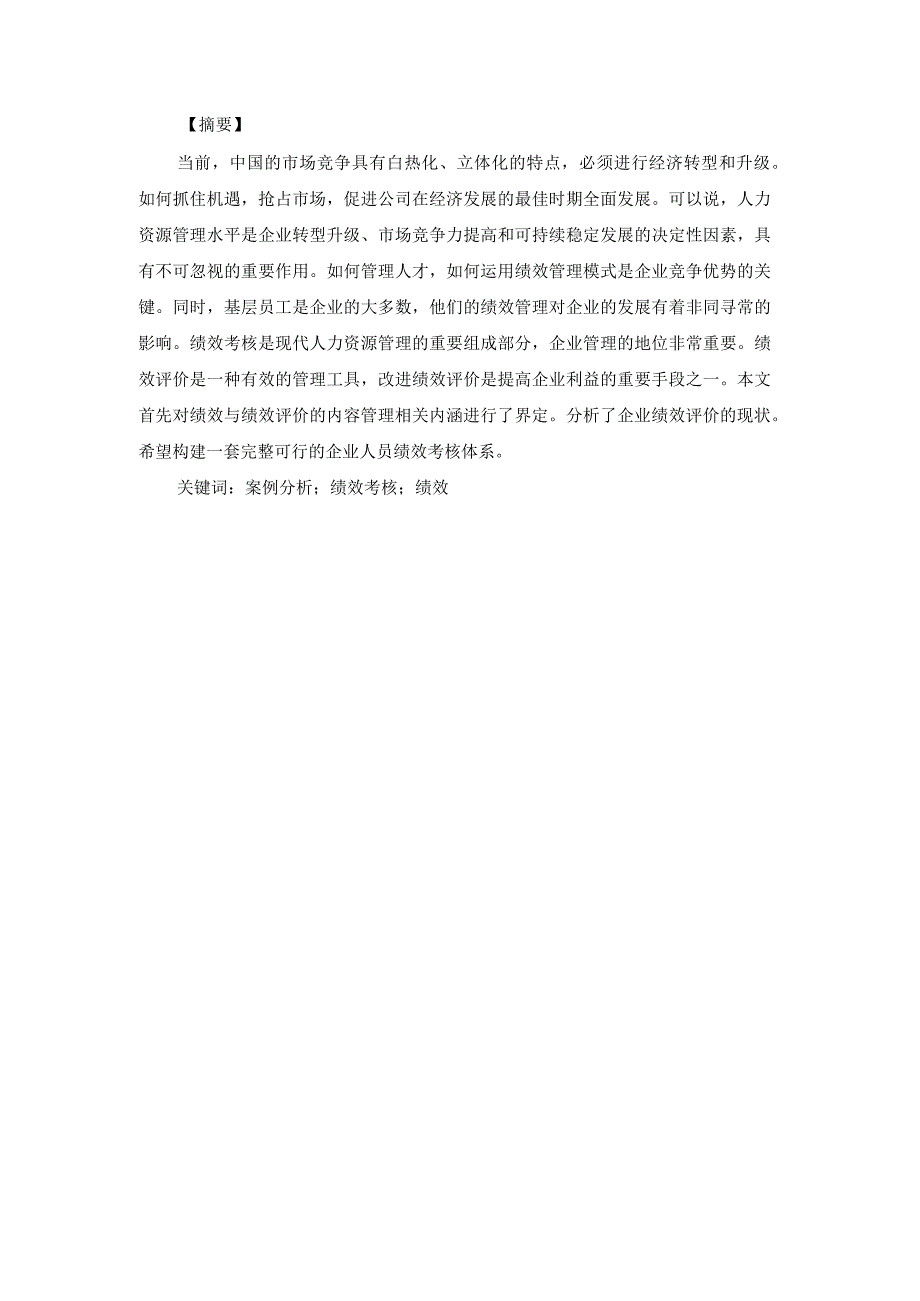 【摘要】

当前，中国的市场竞争具有白热化、立体化的特点，必须进行经济转型和升级。如何抓住机遇，抢占市场，促进公司在经济发展的最佳时期全面发展。可以说，人力资源管理水平是企业转型升级、市场竞争力提高和可持续稳定发展的决定性因素，具有不可忽视的重要作用。如何管理人才，如何运用绩效管理模式是企业竞争优势的关键。同时，基层员工是企业的大多数，他们的绩效管理对企业的发展有着非同寻常的影响。绩效考核是现代人力资源管理的重要组成部分，企业管理的地位非常重要。绩效评价是一种有效的管理工具，改进绩效评价是提高企业利益的重要手段之一。本文首先对绩效与绩效评价的内容管理相关内涵进行了界定。分析了企业绩效评价的现状。希望构建一套完整可行的企业人员绩效考核体系。

关键词：案例分析；绩效考核；绩效